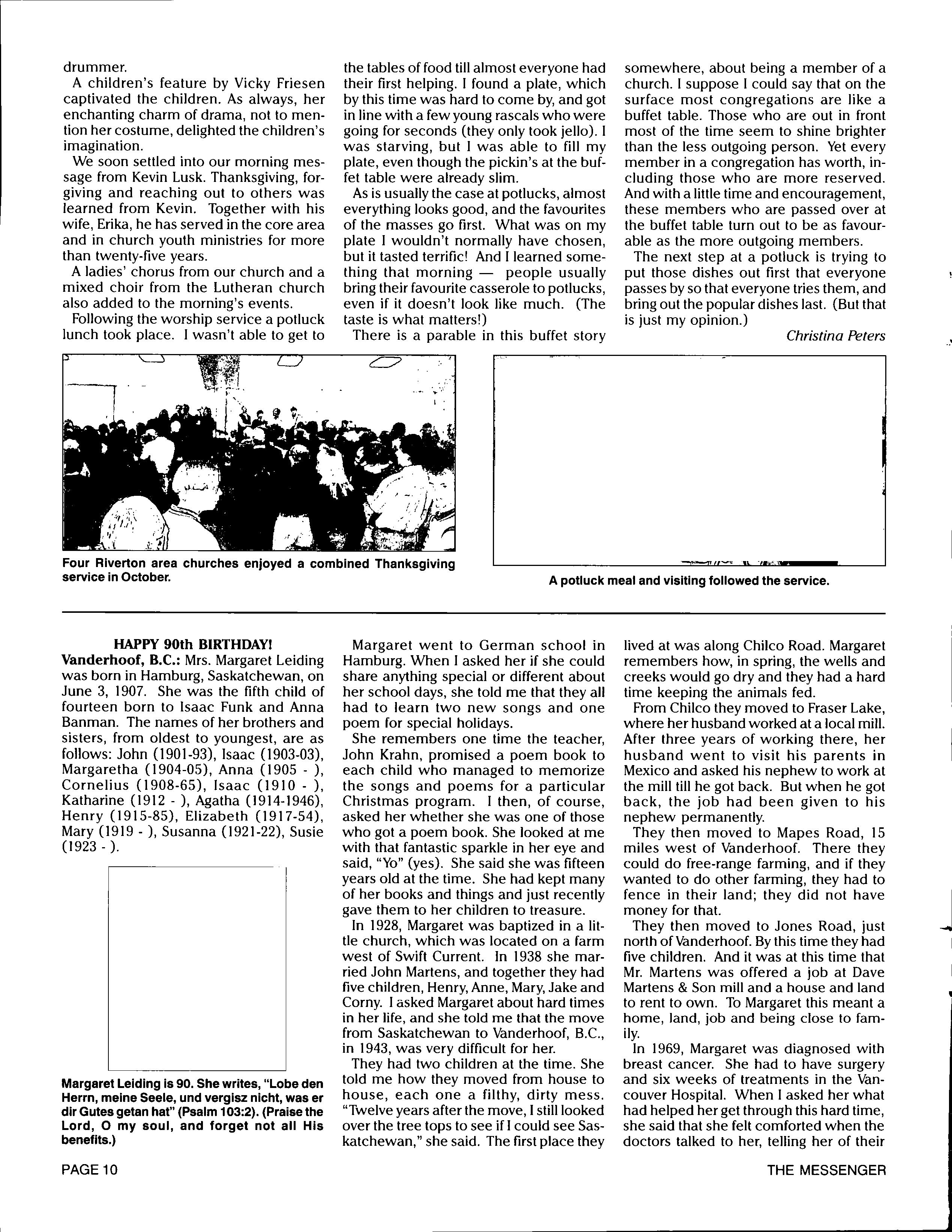 drummer.

A children's feature by Vicky Friesen captivated the children. As always, her enchanting charm of drama, not to mention her costume, delighted the children's imagination.

We soon settled into our morning message from Kevin Lusk. Thanksgiving, forgiving and reaching out to others was learned from Kevin. Together with his wife, Erika, he has served in the core area and in church youth ministries for more than twenty-five years.

A ladies' chorus from our church and a mixed choir from the Lutheran church also added to the morning's events.

Following the worship service a potluck lunch took place. I wasn't able to get to the tables of food till almost everyone had their first helping. I found a plate, which by this time was hard to come by, and got in line with a few young rascals who were going for seconds (they only took jello). I was starving, but I was able to fill my plate, even though the pickin's at the buffet table were already slim.

As is usually the case at potlucks, almost everything looks good, and the favourites of the masses go first. What was on my plate I wouldn't normally have chosen, but it tasted terrific! And I learned something that morning — people usually bring their favourite casserole to potlucks, even if it doesn't look like much. (The taste is what matters!)

There is a parable in this buffet story somewhere, about being a member of a church. I suppose I could say that on the surface most congregations are like a buffet table. Those who are out in front most of the time seem to shine brighter than the less outgoing person. Yet every member in a congregation has worth, including those who are more reserved. And with a little time and encouragement, these members who are passed over at the buffet table turn out to be as favourable as the more outgoing members.

The next step at a potluck is trying to put those dishes out first that everyone passes by so that everyone tries them, and bring out the popular dishes last. (But that is just my opinion.)

Christina Peters

Four Riverton area churches enjoyed a combined Thanksgiving service in October.

A potluck meal and visiting followed the service.

HAPPY 90th BIRTHDAY!

Vanderhoof, B.C.: Mrs. Margaret Leiding was born in Hamburg, Saskatchewan, on June 3, 1907. She was the fifth child of fourteen born to Isaac Funk and Anna Banman. The names of her brothers and sisters, from oldest to youngest, are as follows: John (1901-93), Isaac (1903-03), Margaretha (1904-05), Anna (1905 - ), Cornelius (1908-65), Isaac (1910 - ), Katharine (1912 - ), Agatha (1914-1946), Henry (1915-85), Elizabeth (1917-54), Mary (1919 - ), Susanna (1921-22), Susie (1923 - ).

Margaret Leiding is 90. She writes, "Lobe den Herrn, meine Seele, und vergisz nicht, was er dir Gutes getan hat" (Psalm 103:2). (Praise the Lord, O my soul, and forget not all His benefits.)

Margaret went to German school in Hamburg. When I asked her if she could share anything special or different about her school days, she told me that they all had to learn two new songs and one poem for special holidays.

She remembers one time the teacher, John Krahn, promised a poem book to each child who managed to memorize the songs and poems for a particular Christmas program. I then, of course, asked her whether she was one of those who got a poem book. She looked at me with that fantastic sparkle in her eye and said, "Yo" (yes). She said she was fifteen years old at the time. She had kept many of her books and things and just recently gave them to her children to treasure.

In 1928, Margaret was baptized in a little church, which was located on a farm west of Swift Current. In 1938 she married John Martens, and together they had five children, Henry, Anne, Mary, Jake and Corny. I asked Margaret about hard times in her life, and she told me that the move from Saskatchewan to Vanderhoof, B.C., in 1943, was very difficult for her.

They had two children at the time. She told me how they moved from house to house, each one a filthy, dirty mess. "Twelve years after the move, I still looked over the tree tops to see if I could see Saskatchewan," she said. The first place they lived at was along Chilco Road. Margaret remembers how, in spring, the wells and creeks would go dry and they had a hard time keeping the animals fed.

From Chilco they moved to Fraser Lake, where her husband worked at a local mill. After three years of working there, her husband went to visit his parents in Mexico and asked his nephew to work at the mill till he got back. But when he got back, the job had been given to his nephew permanently.

They then moved to Mapes Road, 15 miles west of Vanderhoof. There they could do free-range farming, and if they wanted to do other farming, they had to fence in their land; they did not have money for that.

They then moved to Jones Road, just north of Vanderhoof. By this time they had five children. And it was at this time that Mr. Martens was offered a job at Dave Martens & Son mill and a house and land to rent to own. To Margaret this meant a home, land, job and being close to family.

In 1969, Margaret was diagnosed with breast cancer. She had to have surgery and six weeks of treatments in the Vancouver Hospital. When I asked her what had helped her get through this hard time, she said that she felt comforted when the doctors talked to her, telling her of their

PAGE 10

THE MESSENGER